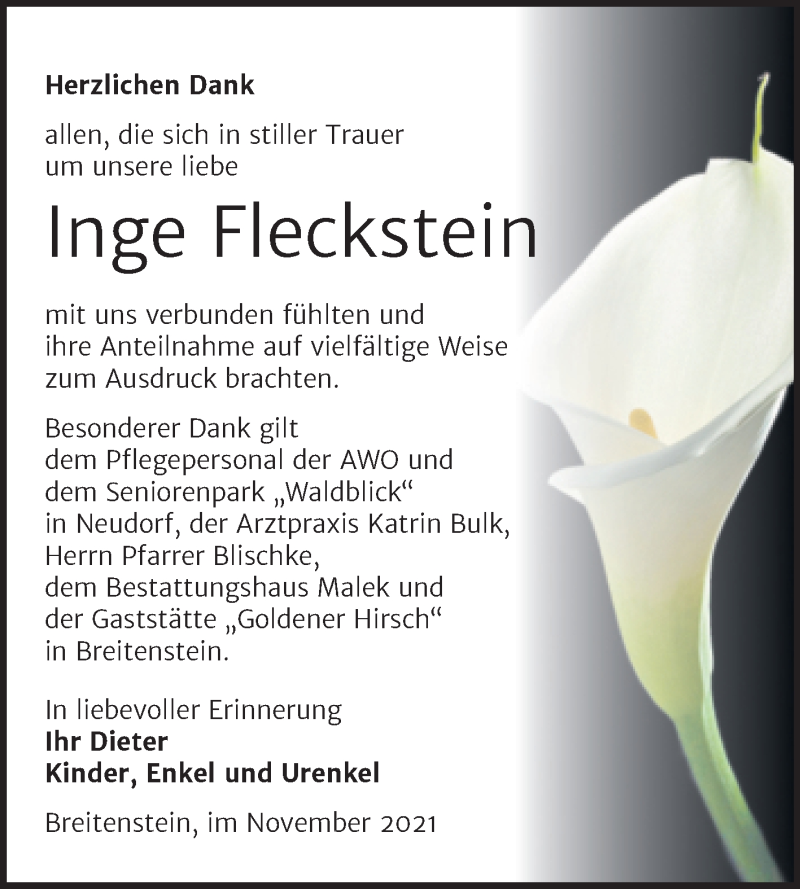 Herzlichen Dank

allen, die sich in stiller Trauer um unsere liebe

Inge Fleckstein

mit uns verbunden fühlten und ihre Anteilnahme auf vielfältige Weise zum Ausdruck brachten.

Besonderer Dank gilt dem Pflegepersonal der AWO und dem Seniorenpark „Waldblick“ in Neudorf, der Arztpraxis Katrin Bulk, Herrn Pfarrer Blischke, dem Bestattungshaus Malek und der Gaststätte „Goldener Hirsch“ in Breitenstein.

In liebevoller Erinnerung
Ihr Dieter
Kinder, Enkel und Urenkel

Breitenstein, im November 2021